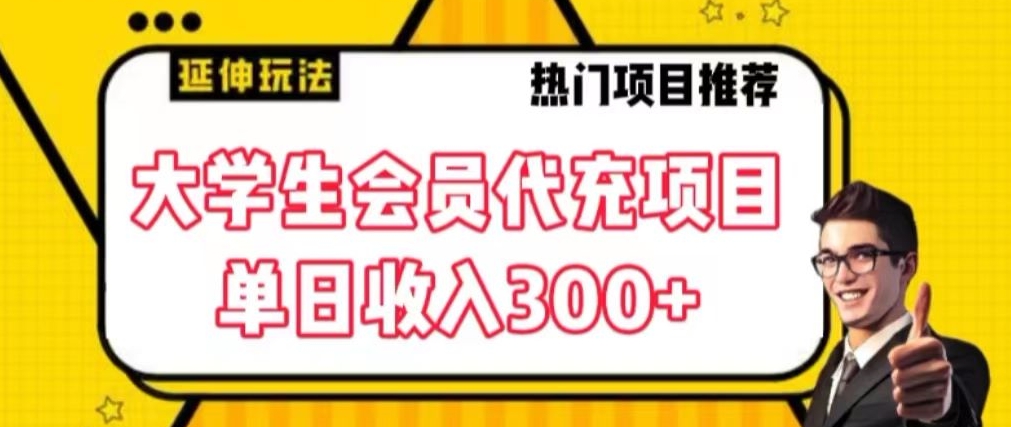 延伸玩法

热门项目推荐

大学生会员代充项目
单日收入300+